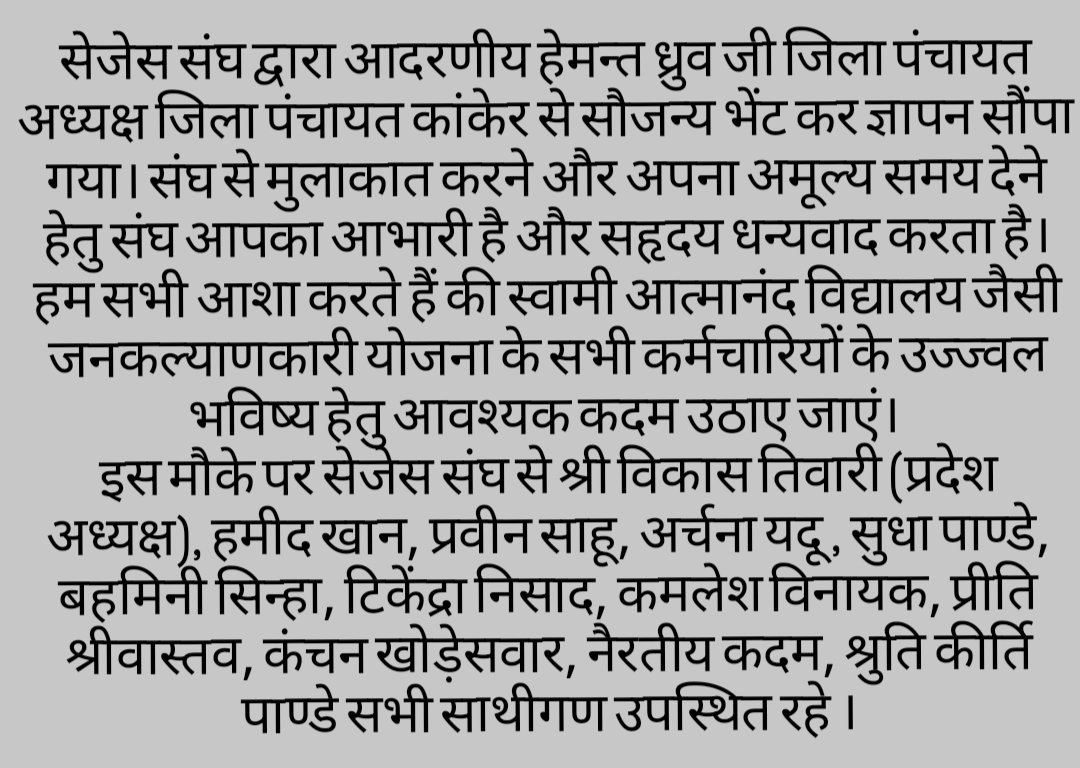 सेजेस संघ द्वारा आदरणीय हेमन्त ध्रुव जी जिला पंचायत अध्यक्ष जिला पंचायत कांकेर से सौजन्य भेंट कर ज्ञापन सौंपा गया। संघ से मुलाकात करने और अपना अमूल्य समय देने हेतु संघ आपका आभारी है और सहृदय धन्यवाद करता है। हम सभी आशा करते हैं की स्वामी आत्मानंद विद्यालय जैसी जनकल्याणकारी योजना के सभी कर्मचारियों के उज्ज्वल भविष्य हेतु आवश्यक कदम उठाए जाएं।
इस मौके पर सेजेस संघ से श्री विकास तिवारी (प्रदेश अध्यक्ष), हमीद खान, प्रवीन साहू, अर्चना यदू, सुधा पाण्डे, बहमिनी सिन्हा, टिकेंद्रा निसाद, कमलेश विनायक, प्रीति श्रीवास्तव, कंचन खोड़ेसवार, नैरतीय कदम, श्रुति कीर्ति पाण्डे सभी साथीगण उपस्थित रहे ।